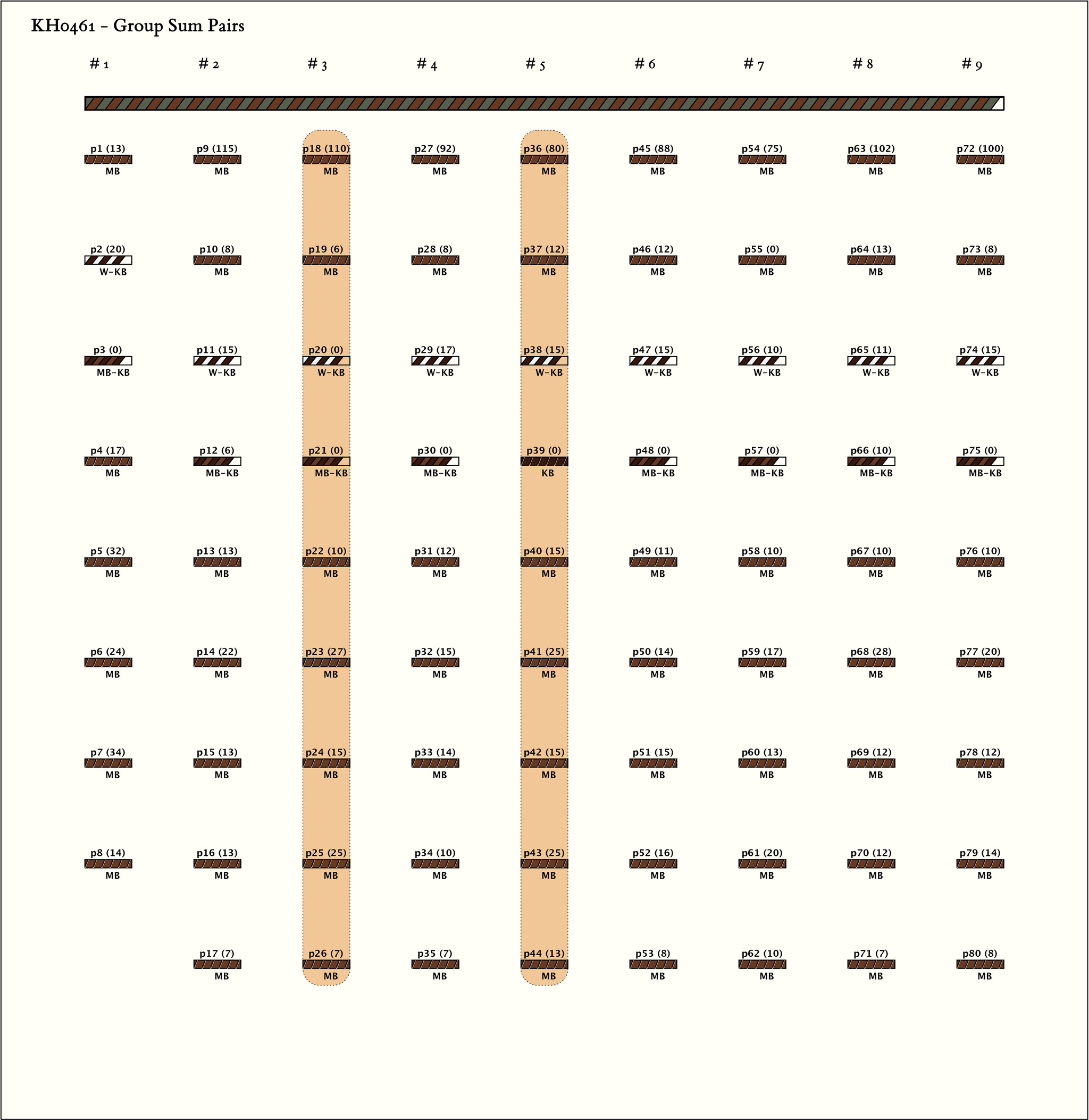 KH0461 - Group Sum Pairs

| # 1 | # 2 | # 3 | # 4 | # 5 | # 6 | # 7 | # 8 | # 9 |
|---|---|---|---|---|---|---|---|---|
| p1 (13) MB | p9 (115) MB | p18 (110) MB | p27 (92) MB | p36 (80) MB | p45 (88) MB | p54 (75) MB | p63 (102) MB | p72 (100) MB |
| p2 (20) W-KB | p10 (8) MB | p19 (6) MB | p28 (8) MB | p37 (12) MB | p46 (12) MB | p55 (0) MB | p64 (13) MB | p73 (8) MB |
| p3 (0) MB-KB | p11 (15) W-KB | p20 (0) W-KB | p29 (17) W-KB | p38 (15) W-KB | p47 (15) W-KB | p56 (10) W-KB | p65 (11) W-KB | p74 (15) W-KB |
| p4 (17) MB | p12 (6) MB-KB | p21 (0) MB-KB | p30 (0) MB-KB | p39 (0) KB | p48 (0) MB-KB | p57 (0) MB-KB | p66 (10) MB-KB | p75 (0) MB-KB |
| p5 (32) MB | p13 (13) MB | p22 (10) MB | p31 (12) MB | p40 (15) MB | p49 (11) MB | p58 (10) MB | p67 (10) MB | p76 (10) MB |
| p6 (24) MB | p14 (22) MB | p23 (27) MB | p32 (15) MB | p41 (25) MB | p50 (14) MB | p59 (17) MB | p68 (28) MB | p77 (20) MB |
| p7 (34) MB | p15 (13) MB | p24 (15) MB | p33 (14) MB | p42 (15) MB | p51 (15) MB | p60 (13) MB | p69 (12) MB | p78 (12) MB |
| p8 (14) MB | p16 (13) MB | p25 (25) MB | p34 (10) MB | p43 (25) MB | p52 (16) MB | p61 (20) MB | p70 (12) MB | p79 (14) MB |
| | p17 (7) MB | p26 (7) MB | p35 (7) MB | p44 (13) MB | p53 (8) MB | p62 (10) MB | p71 (7) MB | p80 (8) MB |